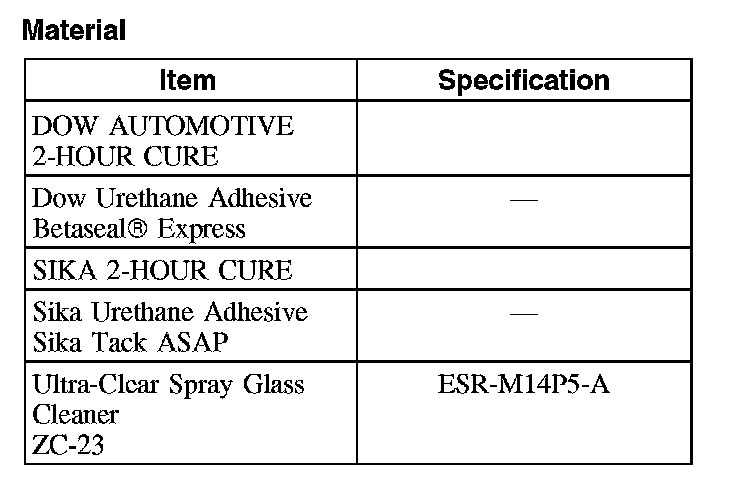 Material

| Item | Specification |
|---|---|
| DOW AUTOMOTIVE 2-HOUR CURE | |
| Dow Urethane Adhesive Betaseal® Express | — |
| SIKA 2-HOUR CURE | |
| Sika Urethane Adhesive Sika Tack ASAP | — |
| Ultra-Clear Spray Glass Cleaner ZC-23 | ESR-M14P5-A |